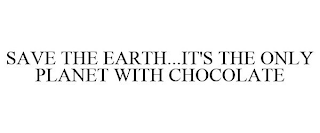 SAVE THE EARTH...IT'S THE ONLY PLANET WITH CHOCOLATE